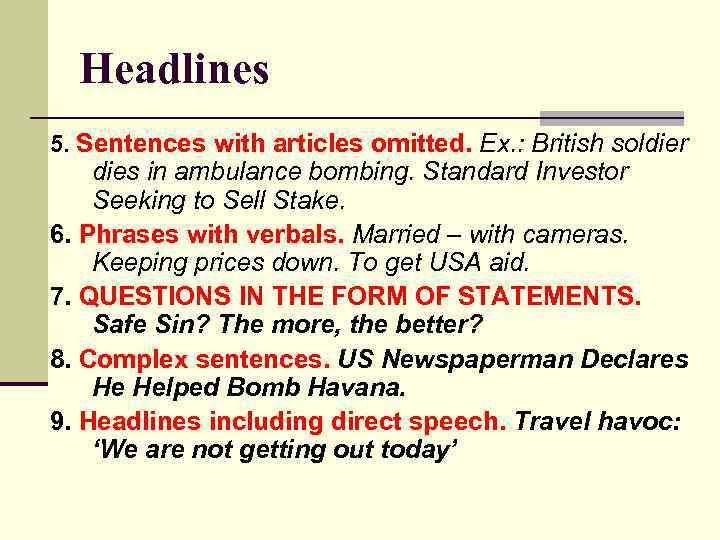 Headlines

5. Sentences with articles omitted. Ex.: British soldier dies in ambulance bombing. Standard Investor Seeking to Sell Stake.

6. Phrases with verbals. Married – with cameras. Keeping prices down. To get USA aid.

7. QUESTIONS IN THE FORM OF STATEMENTS. Safe Sin? The more, the better?

8. Complex sentences. US Newspaperman Declares He Helped Bomb Havana.

9. Headlines including direct speech. Travel havoc: 'We are not getting out today'